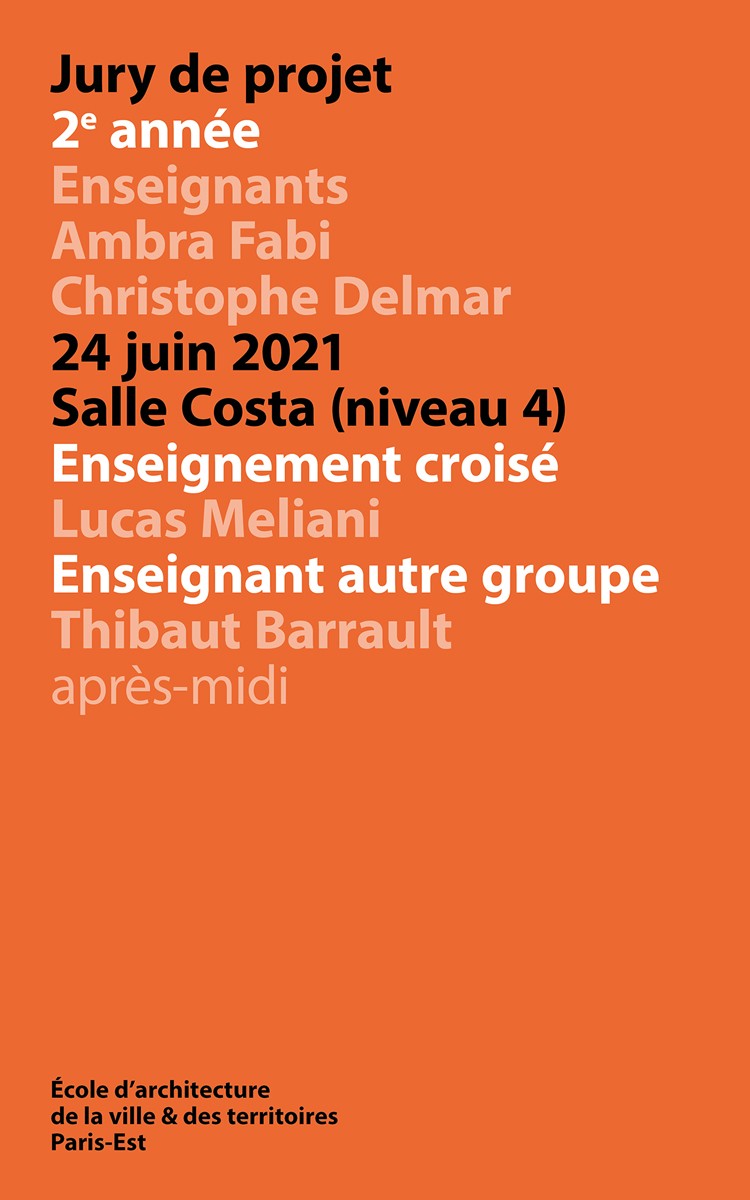 Jury de projet
2e année
Enseignants
Ambra Fabi
Christophe Delmar
24 juin 2021
Salle Costa (niveau 4)
Enseignement croisé
Lucas Meliani
Enseignant autre groupe
Thibaut Barrault
après-midi

École d'architecture
de la ville & des territoires
Paris-Est